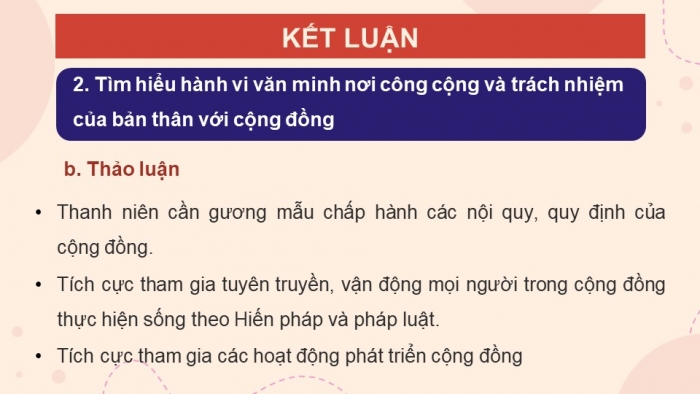 KẾT LUẬN

2. Tìm hiểu hành vi văn minh nơi công cộng và trách nhiệm của bản thân với cộng đồng

b. Thảo luận

• Thanh niên cần gương mẫu chấp hành các nội quy, quy định của cộng đồng.

• Tích cực tham gia tuyên truyền, vận động mọi người trong cộng đồng thực hiện sống theo Hiến pháp và pháp luật.

• Tích cực tham gia các hoạt động phát triển cộng đồng